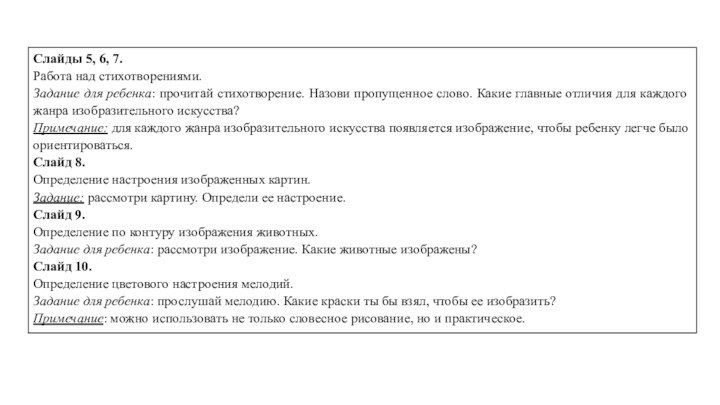 Слайды 5, 6, 7.
Работа над стихотворениями.
Задание для ребенка: прочитай стихотворение. Назови пропущенное слово. Какие главные отличия для каждого жанра изобразительного искусства?
Примечание: для каждого жанра изобразительного искусства появляется изображение, чтобы ребенку легче было ориентироваться.
Слайд 8.
Определение настроения изображенных картин.
Задание: рассмотри картину. Определи ее настроение.
Слайд 9.
Определение по контуру изображения животных.
Задание для ребенка: рассмотри изображение. Какие животные изображены?
Слайд 10.
Определение цветового настроения мелодий.
Задание для ребенка: прослушай мелодию. Какие краски ты бы взял, чтобы ее изобразить?
Примечание: можно использовать не только словесное рисование, но и практическое.